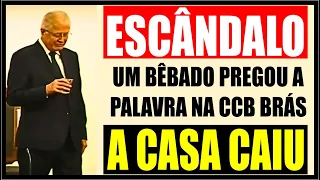 ESCÂNDALO

UM BÊBADO PREGOU A PALAVRA NA CCB BRÁS

A CASA CAIU